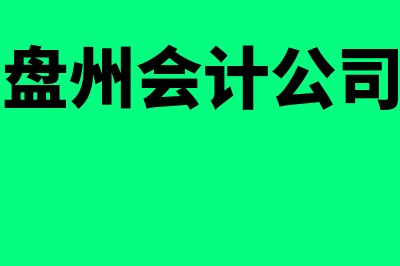 盘州会计公司